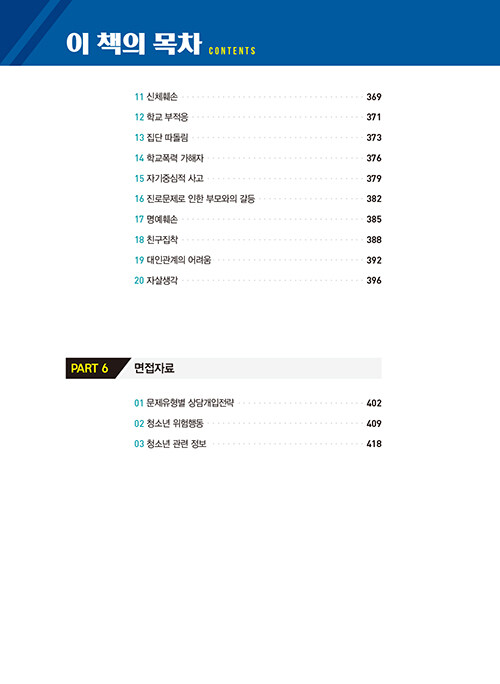 이 책의 목차 CONTENTS

11 신체훼손 369
12 학교 부적응 371
13 집단 따돌림 373
14 학교폭력 가해자 376
15 자기중심적 사고 379
16 진로문제로 인한 부모와의 갈등 382
17 명예훼손 385
18 친구집착 388
19 대인관계의 어려움 392
20 자살생각 396

PART 6 면접자료

01 문제유형별 상담개입전략 402
02 청소년 위험행동 409
03 청소년 관련 정보 418